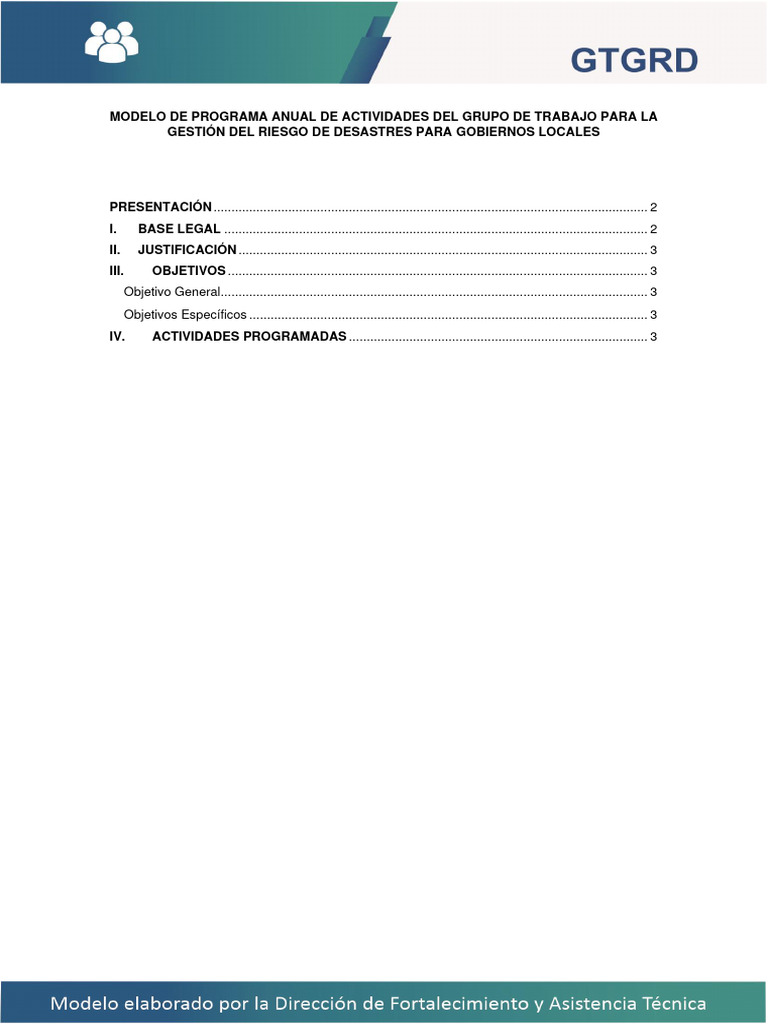 GTGRD

MODELO DE PROGRAMA ANUAL DE ACTIVIDADES DEL GRUPO DE TRABAJO PARA LA GESTIÓN DEL RIESGO DE DESASTRES PARA GOBIERNOS LOCALES

PRESENTACIÓN 2
I. BASE LEGAL 2
II. JUSTIFICACIÓN 3
III. OBJETIVOS 3
Objetivo General 3
Objetivos Específicos 3
IV. ACTIVIDADES PROGRAMADAS 3

Modelo elaborado por la Dirección de Fortalecimiento y Asistencia Técnica